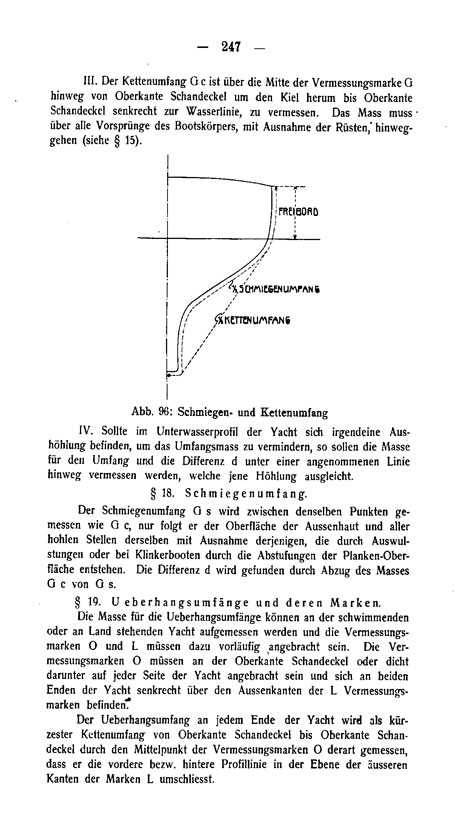 — 247 —

III. Der Kettenumfang G c ist über die Mitte der Vermessungsmarke G hinweg von Oberkante Schandeckel um den Kiel herum bis Oberkante Schandeckel senkrecht zur Wasserlinie, zu vermessen. Das Mass muss über alle Vorsprünge des Bootskörpers, mit Ausnahme der Rüsten, hinweggehen (siehe § 15).

FREIBORD

½ SCHMIEGENUMFANG

½ KETTENUMFANG

Abb. 96: Schmiegen- und Kettenumfang

IV. Sollte im Unterwasserprofil der Yacht sich irgendeine Aushöhlung befinden, um das Umfangsmass zu vermindern, so sollen die Masse für den Umfang und die Differenz d unter einer angenommenen Linie hinweg vermessen werden, welche jene Höhlung ausgleicht.

§ 18. Schmiegenumfang.

Der Schmiegenumfang G s wird zwischen denselben Punkten gemessen wie G c, nur folgt er der Oberfläche der Aussenhaut und aller hohlen Stellen derselben mit Ausnahme derjenigen, die durch Auswulstungen oder bei Klinkerbooten durch die Abstufungen der Planken-Oberfläche entstehen. Die Differenz d wird gefunden durch Abzug des Masses G c von G s.

§ 19. Ueberhangsumfänge und deren Marken.

Die Masse für die Ueberhangsumfänge können an der schwimmenden oder an Land stehenden Yacht aufgemessen werden und die Vermessungsmarken O und L müssen dazu vorläufig angebracht sein. Die Vermessungsmarken O müssen an der Oberkante Schandeckel oder dicht darunter auf jeder Seite der Yacht angebracht sein und sich an beiden Enden der Yacht senkrecht über den Aussenkanten der L Vermessungsmarken befinden.

Der Ueberhangsumfang an jedem Ende der Yacht wird als kürzester Kettenumfang von Oberkante Schandeckel bis Oberkante Schandeckel durch den Mittelpunkt der Vermessungsmarken O derart gemessen, dass er die vordere bezw. hintere Profillinie in der Ebene der äusseren Kanten der Marken L umschliesst.